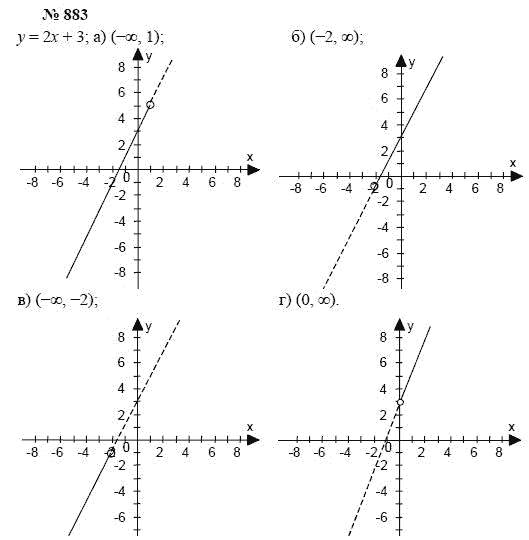 № 883

$y = 2x + 3$; а) $(-\infty, 1)$;

y
8
6
4
2
x
-8 -6 -4 -2 0 2 4 6 8
-2
-4
-6
-8

б) $(-2, \infty)$;

y
8
6
4
2
x
-8 -6 -4 -2 0 2 4 6 8
-2
-4
-6
-8

в) $(-\infty, -2)$;

y
8
6
4
2
x
-8 -6 -4 -2 0 2 4 6 8
-2
-4
-6

г) $(0, \infty)$.

y
8
6
4
2
x
-8 -6 -4 -2 0 2 4 6 8
-2
-4
-6